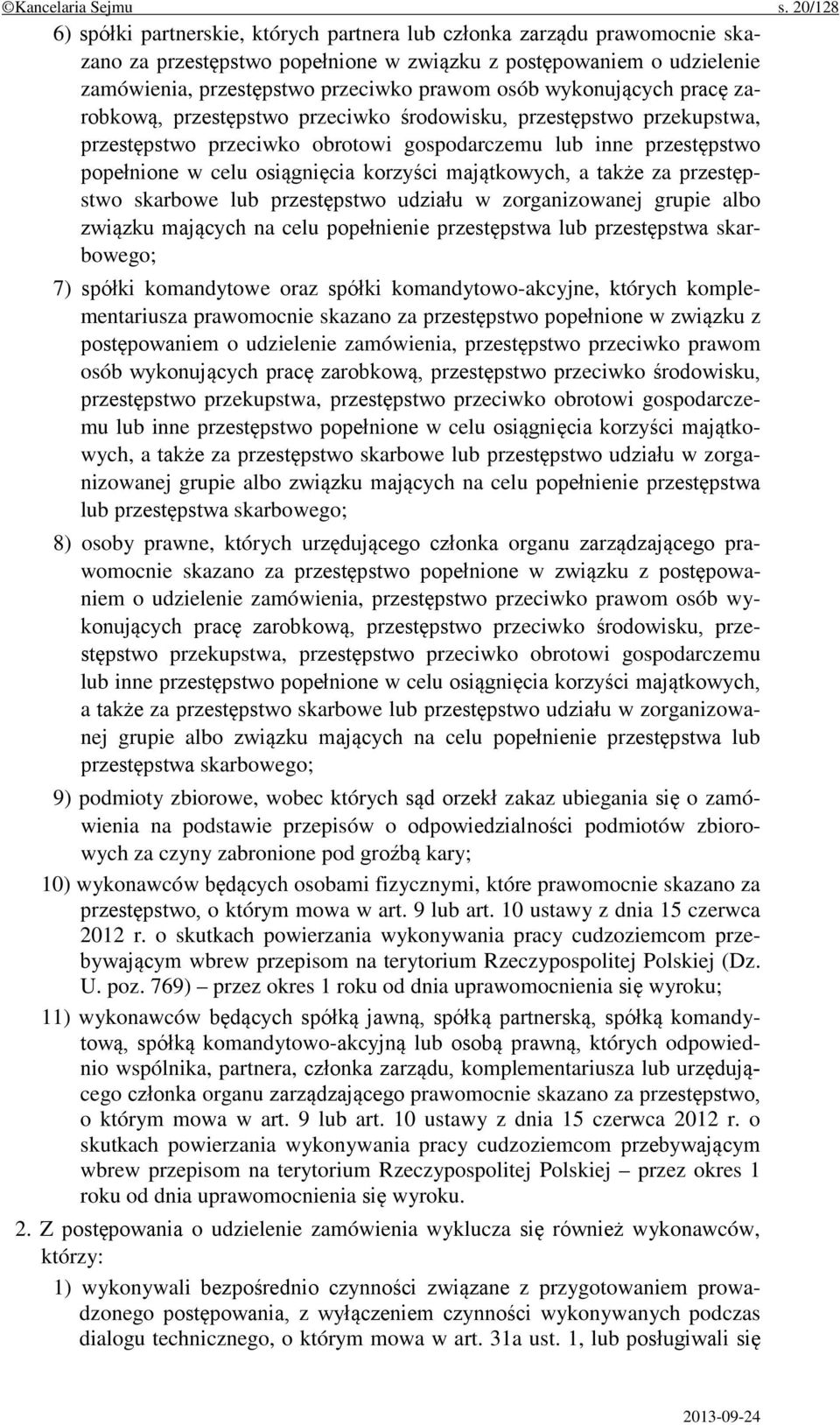 ©Kancelaria Sejmu s. 20/128

6) spółki partnerskie, których partnera lub członka zarządu prawomocnie skazano za przestępstwo popełnione w związku z postępowaniem o udzielenie zamówienia, przestępstwo przeciwko prawom osób wykonujących pracę zarobkową, przestępstwo przeciwko środowisku, przestępstwo przekupstwa, przestępstwo przeciwko obrotowi gospodarczemu lub inne przestępstwo popełnione w celu osiągnięcia korzyści majątkowych, a także za przestępstwo skarbowe lub przestępstwo udziału w zorganizowanej grupie albo związku mających na celu popełnienie przestępstwa lub przestępstwa skarbowego;

7) spółki komandytowe oraz spółki komandytowo-akcyjne, których komplementariusza prawomocnie skazano za przestępstwo popełnione w związku z postępowaniem o udzielenie zamówienia, przestępstwo przeciwko prawom osób wykonujących pracę zarobkową, przestępstwo przeciwko środowisku, przestępstwo przekupstwa, przestępstwo przeciwko obrotowi gospodarczemu lub inne przestępstwo popełnione w celu osiągnięcia korzyści majątkowych, a także za przestępstwo skarbowe lub przestępstwo udziału w zorganizowanej grupie albo związku mających na celu popełnienie przestępstwa lub przestępstwa skarbowego;

8) osoby prawne, których urzędującego członka organu zarządzającego prawomocnie skazano za przestępstwo popełnione w związku z postępowaniem o udzielenie zamówienia, przestępstwo przeciwko prawom osób wykonujących pracę zarobkową, przestępstwo przeciwko środowisku, przestępstwo przekupstwa, przestępstwo przeciwko obrotowi gospodarczemu lub inne przestępstwo popełnione w celu osiągnięcia korzyści majątkowych, a także za przestępstwo skarbowe lub przestępstwo udziału w zorganizowanej grupie albo związku mających na celu popełnienie przestępstwa lub przestępstwa skarbowego;

9) podmioty zbiorowe, wobec których sąd orzekł zakaz ubiegania się o zamówienia na podstawie przepisów o odpowiedzialności podmiotów zbiorowych za czyny zabronione pod groźbą kary;

10) wykonawców będących osobami fizycznymi, które prawomocnie skazano za przestępstwo, o którym mowa w art. 9 lub art. 10 ustawy z dnia 15 czerwca 2012 r. o skutkach powierzania wykonywania pracy cudzoziemcom przebywającym wbrew przepisom na terytorium Rzeczypospolitej Polskiej (Dz. U. poz. 769) – przez okres 1 roku od dnia uprawomocnienia się wyroku;

11) wykonawców będących spółką jawną, spółką partnerską, spółką komandytową, spółką komandytowo-akcyjną lub osobą prawną, których odpowiednio wspólnika, partnera, członka zarządu, komplementariusza lub urzędującego członka organu zarządzającego prawomocnie skazano za przestępstwo, o którym mowa w art. 9 lub art. 10 ustawy z dnia 15 czerwca 2012 r. o skutkach powierzania wykonywania pracy cudzoziemcom przebywającym wbrew przepisom na terytorium Rzeczypospolitej Polskiej – przez okres 1 roku od dnia uprawomocnienia się wyroku.

2. Z postępowania o udzielenie zamówienia wyklucza się również wykonawców, którzy:

1) wykonywali bezpośrednio czynności związane z przygotowaniem prowadzonego postępowania, z wyłączeniem czynności wykonywanych podczas dialogu technicznego, o którym mowa w art. 31a ust. 1, lub posługiwali się

2013-09-24